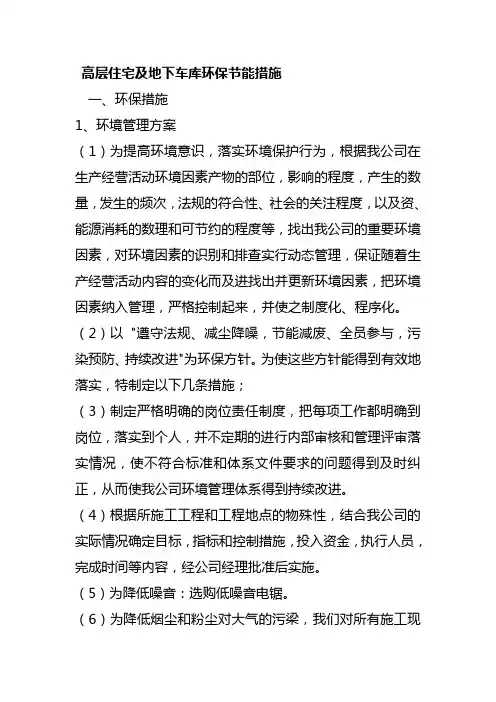 高层住宅及地下车库环保节能措施

一、环保措施

1、环境管理方案

（1）为提高环境意识，落实环境保护行为，根据我公司在生产经营活动环境因素产物的部位，影响的程度，产生的数量，发生的频次，法规的符合性、社会的关注程度，以及资、能源消耗的数理和可节约的程度等，找出我公司的重要环境因素，对环境因素的识别和排查实行动态管理，保证随着生产经营活动内容的变化而及进找出并更新环境因素，把环境因素纳入管理，严格控制起来，并使之制度化、程序化。

（2）以 "遵守法规、减尘降噪，节能减废、全员参与，污染预防、持续改进"为环保方针。为使这些方针能得到有效地落实，特制定以下几条措施；

（3）制定严格明确的岗位责任制度，把每项工作都明确到岗位，落实到个人，并不定期的进行内部审核和管理评审落实情况，使不符合标准和体系文件要求的问题得到及时纠正，从而使我公司环境管理体系得到持续改进。

（4）根据所施工工程和工程地点的物殊性，结合我公司的实际情况确定目标，指标和控制措施，投入资金，执行人员，完成时间等内容，经公司经理批准后实施。

（5）为降低噪音：选购低噪音电锯。

（6）为降低烟尘和粉尘对大气的污梁，我们对所有施工现